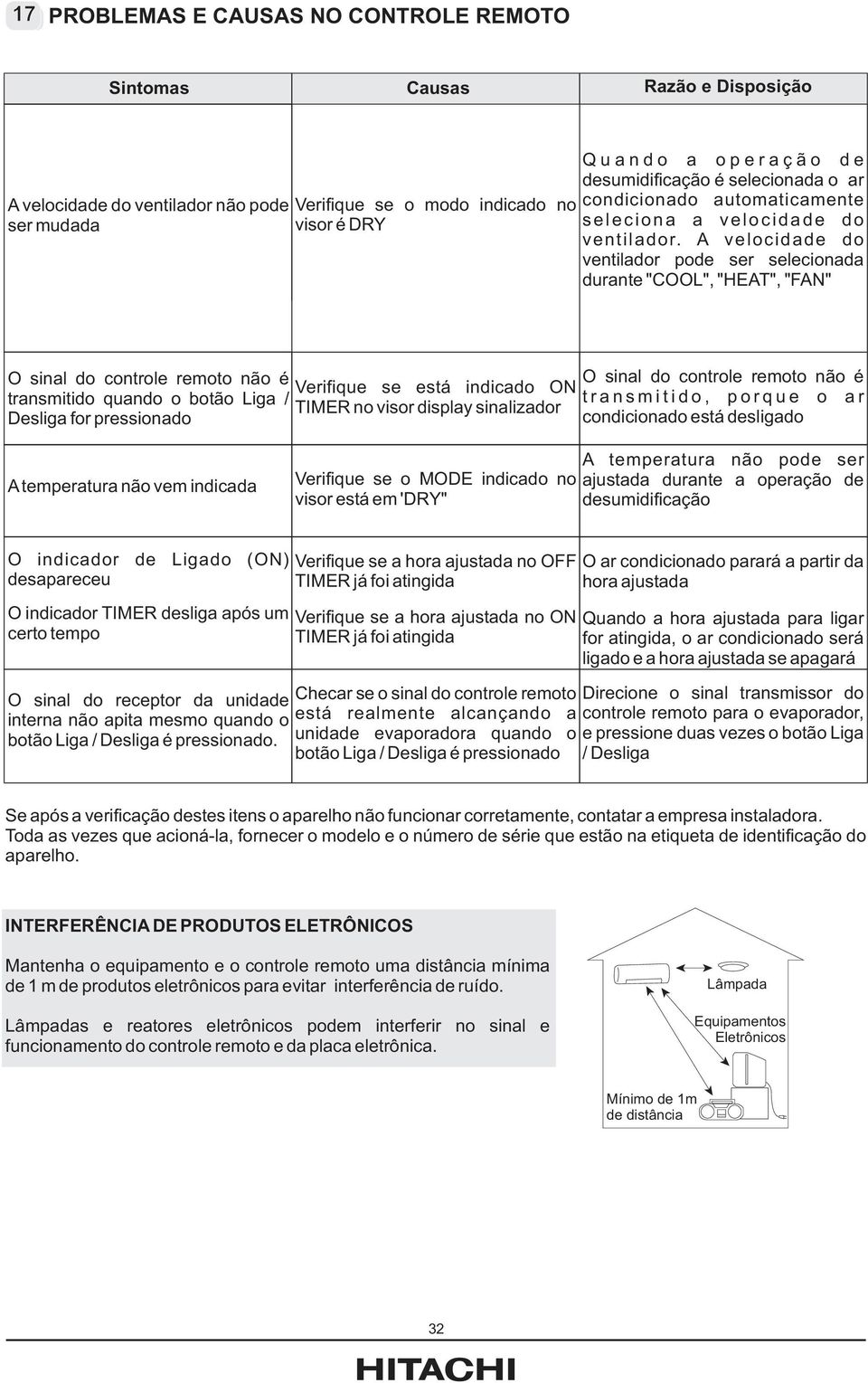 17 PROBLEMAS E CAUSAS NO CONTROLE REMOTO

| Sintomas | Causas | Razão e Disposição |
|---|---|---|
| A velocidade do ventilador não pode ser mudada | Verifique se o modo indicado no visor é DRY | Quando a operação de desumidificação é selecionada o ar condicionado automaticamente seleciona a velocidade do ventilador. A velocidade do ventilador pode ser selecionada durante "COOL", "HEAT", "FAN" |
| O sinal do controle remoto não é transmitido quando o botão Liga / Desliga for pressionado | Verifique se está indicado ON TIMER no visor display sinalizador | O sinal do controle remoto não é transmitido, porque o ar condicionado está desligado |
| A temperatura não vem indicada | Verifique se o MODE indicado no visor está em 'DRY" | A temperatura não pode ser ajustada durante a operação de desumidificação |
| O indicador de Ligado (ON) desapareceu | Verifique se a hora ajustada no OFF TIMER já foi atingida | O ar condicionado parará a partir da hora ajustada |
| O indicador TIMER desliga após um certo tempo | Verifique se a hora ajustada no ON TIMER já foi atingida | Quando a hora ajustada para ligar for atingida, o ar condicionado será ligado e a hora ajustada se apagará |
| O sinal do receptor da unidade interna não apita mesmo quando o botão Liga / Desliga é pressionado. | Checar se o sinal do controle remoto está realmente alcançando a unidade evaporadora quando o botão Liga / Desliga é pressionado | Direcione o sinal transmissor do controle remoto para o evaporador, e pressione duas vezes o botão Liga / Desliga |

Se após a verificação destes itens o aparelho não funcionar corretamente, contatar a empresa instaladora. Toda as vezes que acioná-la, fornecer o modelo e o número de série que estão na etiqueta de identificação do aparelho.

INTERFERÊNCIA DE PRODUTOS ELETRÔNICOS

Mantenha o equipamento e o controle remoto uma distância mínima de 1 m de produtos eletrônicos para evitar interferência de ruído.

Lâmpadas e reatores eletrônicos podem interferir no sinal e funcionamento do controle remoto e da placa eletrônica.

Lâmpada

Equipamentos Eletrônicos

Mínimo de 1m de distância

32

HITACHI